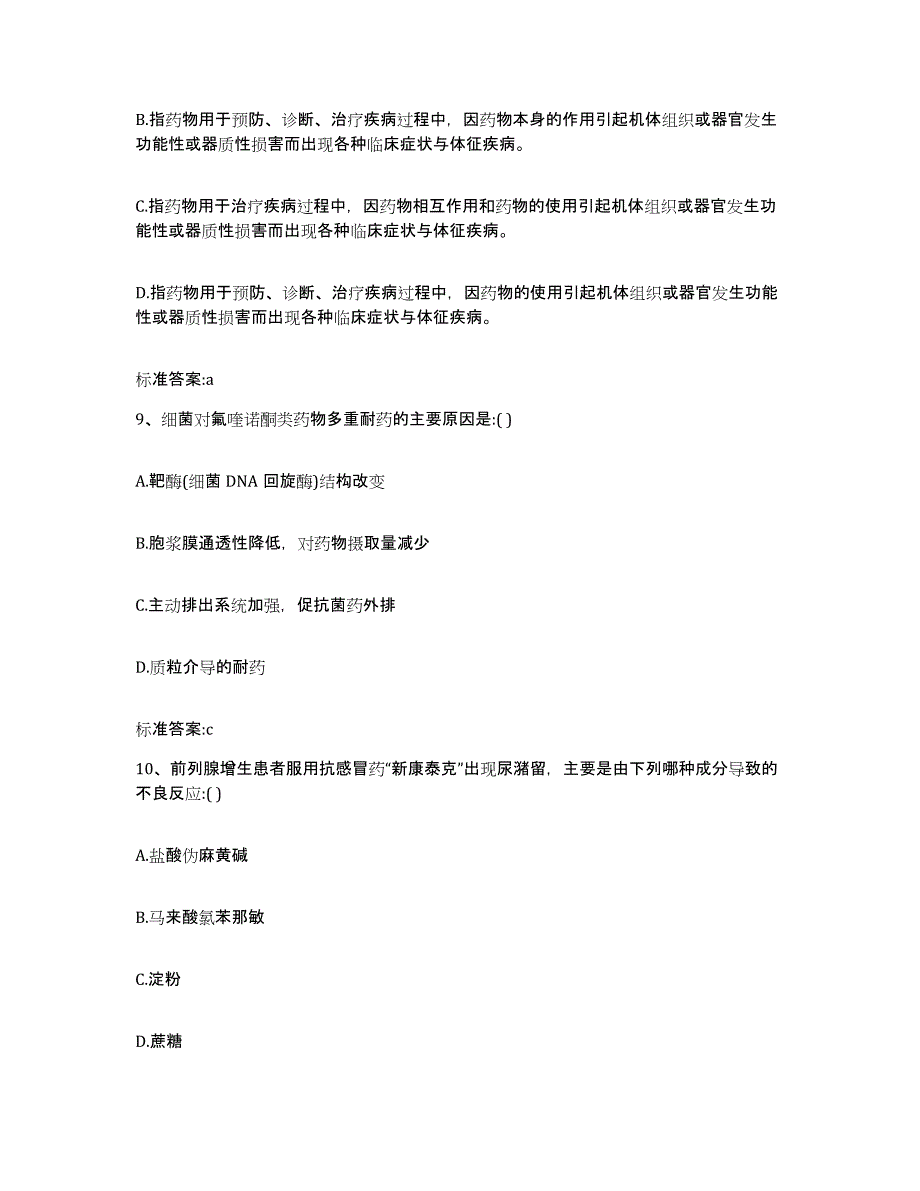 B.指药物用于预防、诊断、治疗疾病过程中，因药物本身的作用引起机体组织或器官发生功能性或器质性损害而出现各种临床症状与体征疾病。

C.指药物用于治疗疾病过程中，因药物相互作用和药物的使用引起机体组织或器官发生功能性或器质性损害而出现各种临床症状与体征疾病。

D.指药物用于预防、诊断、治疗疾病过程中，因药物的使用引起机体组织或器官发生功能性或器质性损害而出现各种临床症状与体征疾病。

标准答案:a

9、细菌对氟喹诺酮类药物多重耐药的主要原因是:( )

A.靶酶(细菌 DNA 回旋酶)结构改变

B.胞浆膜通透性降低，对药物摄取量减少

C.主动排出系统加强，促抗菌药外排

D.质粒介导的耐药

标准答案:c

10、前列腺增生患者服用抗感冒药“新康泰克”出现尿潴留，主要是由下列哪种成分导致的不良反应:( )

A.盐酸伪麻黄碱

B.马来酸氯苯那敏

C.淀粉

D.蔗糖